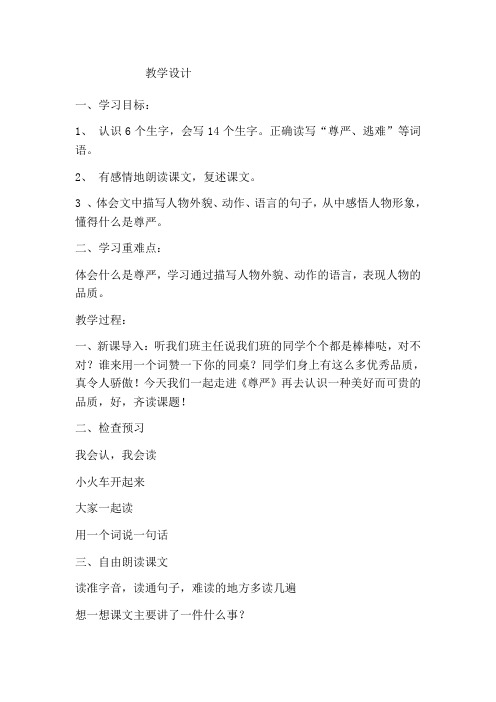 教学设计

一、学习目标：

1、 认识 6 个生字，会写 14 个生字。正确读写“尊严、逃难”等词语。

2、 有感情地朗读课文，复述课文。

3 、体会文中描写人物外貌、动作、语言的句子，从中感悟人物形象，懂得什么是尊严。

二、学习重难点：

体会什么是尊严，学习通过描写人物外貌、动作的语言，表现人物的品质。

教学过程：

一、新课导入：听我们班主任说我们班的同学个个都是棒棒哒，对不对？谁来用一个词赞一下你的同桌？同学们身上有这么多优秀品质，真令人骄傲！今天我们一起走进《尊严》再去认识一种美好而可贵的品质，好，齐读课题！

二、检查预习

我会认，我会读

小火车开起来

大家一起读

用一个词说一句话

三、自由朗读课文

读准字音，读通句子，难读的地方多读几遍

想一想课文主要讲了一件什么事？